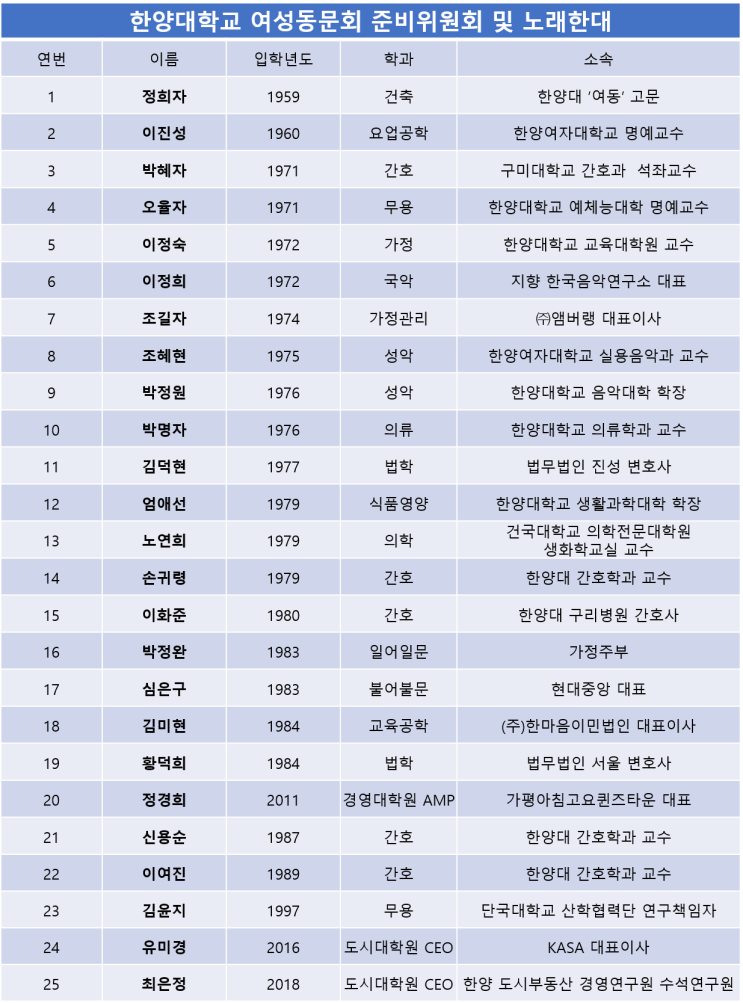 한양대학교 여성동문회 준비위원회 및 노래한대

| 연번 | 이름 | 입학년도 | 학과 | 소속 |
|---|---|---|---|---|
| 1 | 정희자 | 1959 | 건축 | 한양대 '여동' 고문 |
| 2 | 이진성 | 1960 | 요업공학 | 한양여자대학교 명예교수 |
| 3 | 박혜자 | 1971 | 간호 | 구미대학교 간호과 석좌교수 |
| 4 | 오율자 | 1971 | 무용 | 한양대학교 예체능대학 명예교수 |
| 5 | 이정숙 | 1972 | 가정 | 한양대학교 교육대학원 교수 |
| 6 | 이정희 | 1972 | 국악 | 지향 한국음악연구소 대표 |
| 7 | 조길자 | 1974 | 가정관리 | ㈜앰버랭 대표이사 |
| 8 | 조혜현 | 1975 | 성악 | 한양여자대학교 실용음악과 교수 |
| 9 | 박정원 | 1976 | 성악 | 한양대학교 음악대학 학장 |
| 10 | 박명자 | 1976 | 의류 | 한양대학교 의류학과 교수 |
| 11 | 김덕현 | 1977 | 법학 | 법무법인 진성 변호사 |
| 12 | 엄애선 | 1979 | 식품영양 | 한양대학교 생활과학대학 학장 |
| 13 | 노연희 | 1979 | 의학 | 건국대학교 의학전문대학원 생화학교실 교수 |
| 14 | 손귀령 | 1979 | 간호 | 한양대 간호학과 교수 |
| 15 | 이화준 | 1980 | 간호 | 한양대 구리병원 간호사 |
| 16 | 박정완 | 1983 | 일어일문 | 가정주부 |
| 17 | 심은구 | 1983 | 불어불문 | 현대중앙 대표 |
| 18 | 김미현 | 1984 | 교육공학 | (주)한마음이민법인 대표이사 |
| 19 | 황덕희 | 1984 | 법학 | 법무법인 서울 변호사 |
| 20 | 정경희 | 2011 | 경영대학원 AMP | 가평아침고요퀸즈타운 대표 |
| 21 | 신용순 | 1987 | 간호 | 한양대 간호학과 교수 |
| 22 | 이여진 | 1989 | 간호 | 한양대 간호학과 교수 |
| 23 | 김윤지 | 1997 | 무용 | 단국대학교 산학협력단 연구책임자 |
| 24 | 유미경 | 2016 | 도시대학원 CEO | KASA 대표이사 |
| 25 | 최은정 | 2018 | 도시대학원 CEO | 한양 도시부동산 경영연구원 수석연구원 |